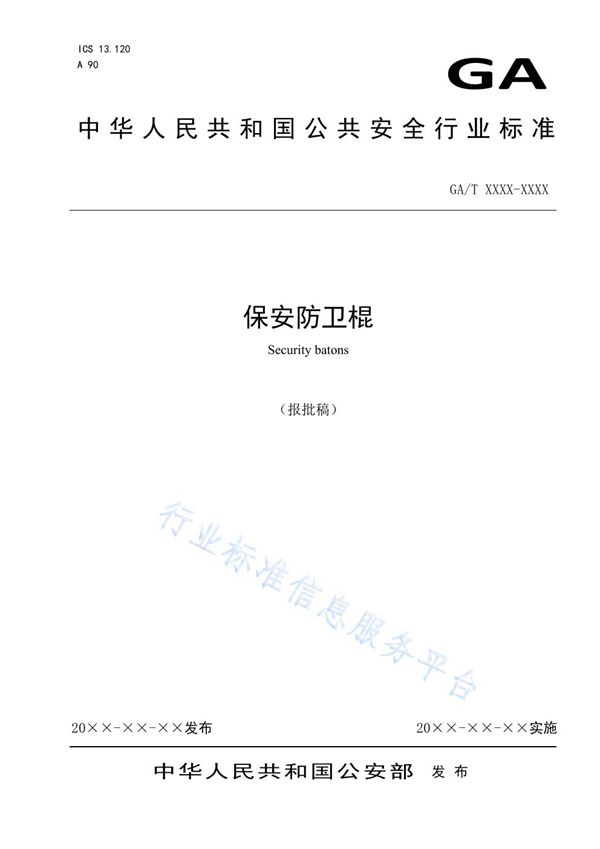 ICS 13.120
A 90

GA

中华人民共和国公共安全行业标准

GA/T XXXX-XXXX

保安防卫棍

Security batons

（报批稿）

行业标准信息服务平台

20××-××-××发布

20××-××-××实施

中华人民共和国公安部 发布